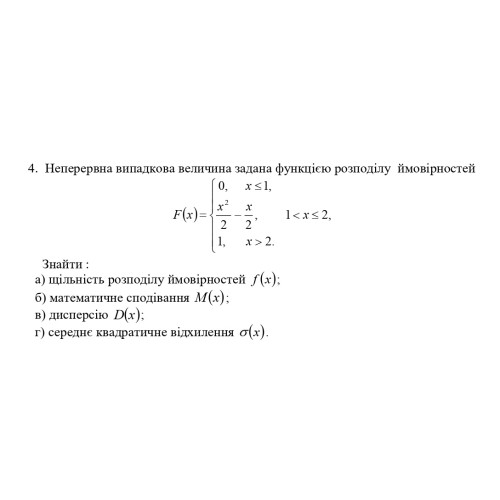 4. Неперервна випадкова величина задана функцією розподілу ймовірностей

$F(x)=\begin{cases} 0, & x \le 1, \\ \frac{x^2}{2}-\frac{x}{2}, & 1 < x \le 2, \\ 1, & x > 2. \end{cases}$

Знайти :
а) щільність розподілу ймовірностей $f(x)$;
б) математичне сподівання $M(x)$;
в) дисперсію $D(x)$;
г) середнє квадратичне відхилення $\sigma(x)$.